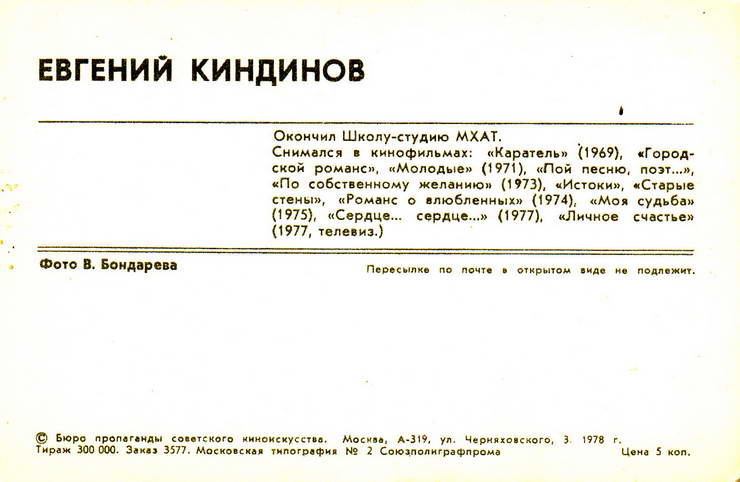 ЕВГЕНИЙ КИНДИНОВ

Окончил Школу-студию МХАТ.
Снимался в кинофильмах: «Каратель» (1969), «Городской романс», «Молодые» (1971), «Пой песню, поэт...», «По собственному желанию» (1973), «Истоки», «Старые стены», «Романс о влюбленных» (1974), «Моя судьба» (1975), «Сердце... сердце...» (1977), «Личное счастье» (1977, телевиз.)

Фото В. Бондарева

Пересылке по почте в открытом виде не подлежит.

© Бюро пропаганды советского киноискусства. Москва, А-319, ул. Черняховского, 3. 1978 г.
Тираж 300 000. Заказ 3577. Московская типография № 2 Союзполиграфпрома

Цена 5 коп.